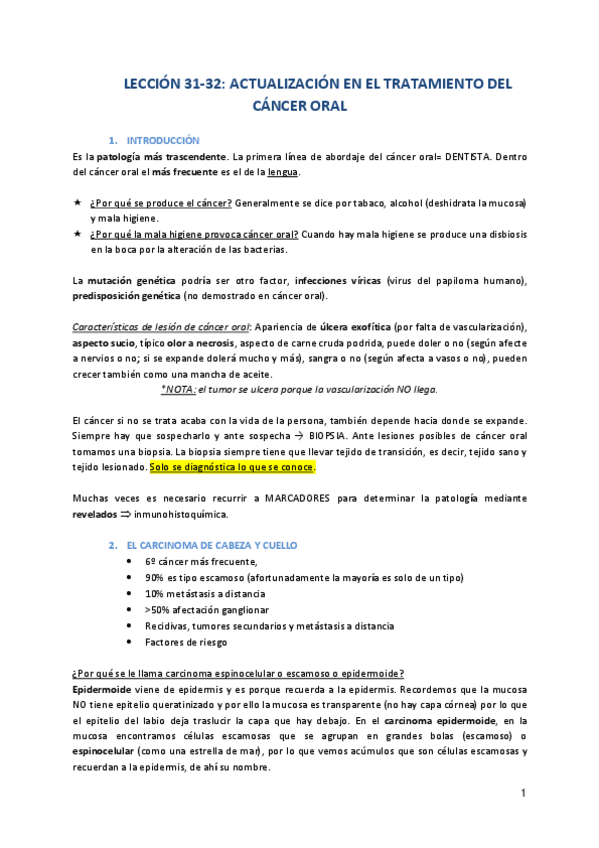 LECCIÓN 31-32: ACTUALIZACIÓN EN EL TRATAMIENTO DEL CÁNCER ORAL

1. INTRODUCCIÓN

Es la patología más trascendente. La primera línea de abordaje del cáncer oral= DENTISTA. Dentro del cáncer oral el más frecuente es el de la lengua.

★ ¿Por qué se produce el cáncer? Generalmente se dice por tabaco, alcohol (deshidrata la mucosa) y mala higiene.
★ ¿Por qué la mala higiene provoca cáncer oral? Cuando hay mala higiene se produce una disbiosis en la boca por la alteración de las bacterias.

La mutación genética podría ser otro factor, infecciones víricas (virus del papiloma humano), predisposición genética (no demostrado en cáncer oral).

Características de lesión de cáncer oral: Apariencia de úlcera exofítica (por falta de vascularización), aspecto sucio, típico olor a necrosis, aspecto de carne cruda podrida, puede doler o no (según afecte a nervios o no; si se expande dolerá mucho y más), sangra o no (según afecta a vasos o no), pueden crecer también como una mancha de aceite.
*NOTA: el tumor se ulcera porque la vascularización NO llega.

El cáncer si no se trata acaba con la vida de la persona, también depende hacia donde se expande. Siempre hay que sospecharlo y ante sospecha → BIOPSIA. Ante lesiones posibles de cáncer oral tomamos una biopsia. La biopsia siempre tiene que llevar tejido de transición, es decir, tejido sano y tejido lesionado. Solo se diagnóstica lo que se conoce.

Muchas veces es necesario recurrir a MARCADORES para determinar la patología mediante revelados ⇒ inmunohistoquímica.

2. EL CARCINOMA DE CABEZA Y CUELLO
• 6º cáncer más frecuente,
• 90% es tipo escamoso (afortunadamente la mayoría es solo de un tipo)
• 10% metástasis a distancia
• >50% afectación ganglionar
• Recidivas, tumores secundarios y metástasis a distancia
• Factores de riesgo

¿Por qué se le llama carcinoma espinocelular o escamoso o epidermoide?
Epidermoide viene de epidermis y es porque recuerda a la epidermis. Recordemos que la mucosa NO tiene epitelio queratinizado y por ello la mucosa es transparente (no hay capa córnea) por lo que el epitelio del labio deja traslucir la capa que hay debajo. En el carcinoma epidermoide, en la mucosa encontramos células escamosas que se agrupan en grandes bolas (escamoso) o espinocelular (como una estrella de mar), por lo que vemos acúmulos que son células escamosas y recuerdan a la epidermis, de ahí su nombre.

1